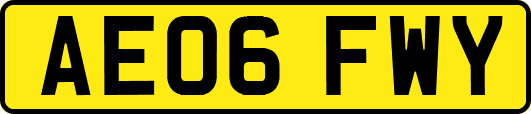 AE06 FWY